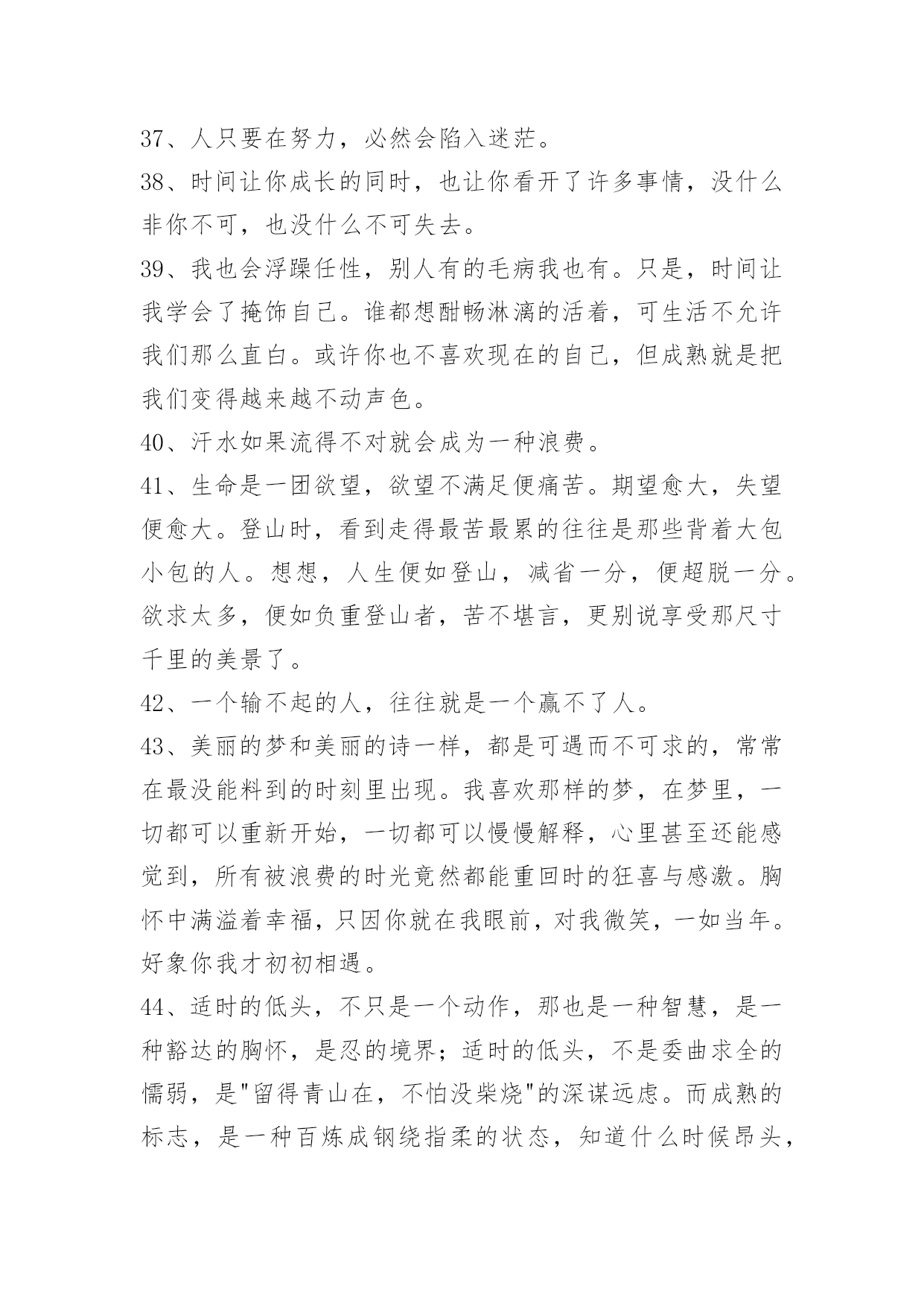 37、人只要在努力，必然会陷入迷茫。
38、时间让你成长的同时，也让你看开了许多事情，没什么非你不可，也没什么不可失去。
39、我也会浮躁任性，别人有的毛病我也有。只是，时间让我学会了掩饰自己。谁都想酣畅淋漓的活着，可生活不允许我们那么直白。或许你也不喜欢现在的自己，但成熟就是把我们变得越来越不动声色。
40、汗水如果流得不对就会成为一种浪费。
41、生命是一团欲望，欲望不满足便痛苦。期望愈大，失望便愈大。登山时，看到走得最苦最累的往往是那些背着大包小包的人。想想，人生便如登山，减省一分，便超脱一分。欲求太多，便如负重登山者，苦不堪言，更别说享受那尺寸千里的美景了。
42、一个输不起的人，往往就是一个赢不了人。
43、美丽的梦和美丽的诗一样，都是可遇而不可求的，常常在最没能料到的时刻里出现。我喜欢那样的梦，在梦里，一切都可以重新开始，一切都可以慢慢解释，心里甚至还能感觉到，所有被浪费的时光竟然都能重回时的狂喜与感激。胸怀中满溢着幸福，只因你就在我眼前，对我微笑，一如当年。好象你我才初初相遇。
44、适时的低头，不只是一个动作，那也是一种智慧，是一种豁达的胸怀，是忍的境界；适时的低头，不是委曲求全的懦弱，是"留得青山在，不怕没柴烧"的深谋远虑。而成熟的标志，是一种百炼成钢绕指柔的状态，知道什么时候昂头，